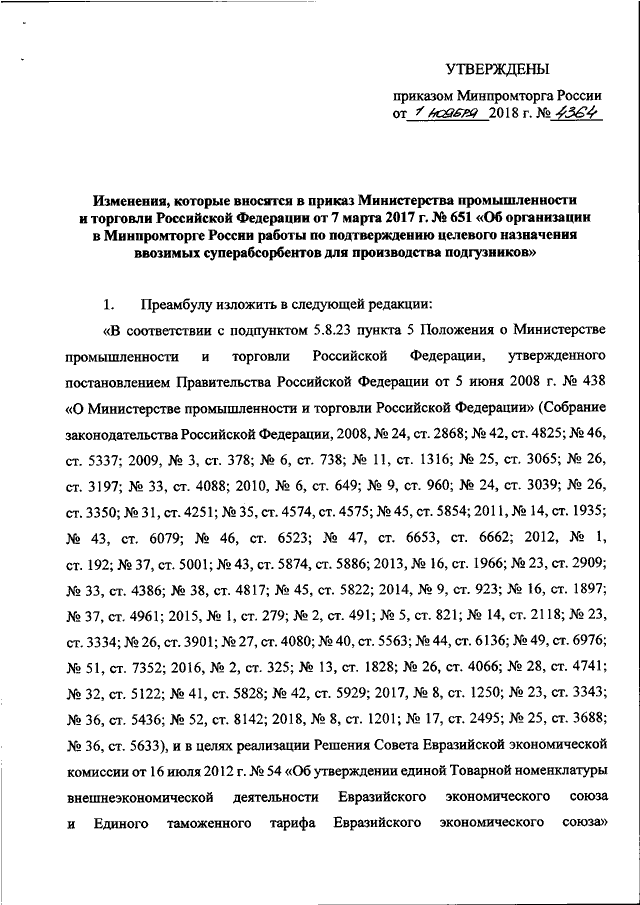 УТВЕРЖДЕНЫ

приказом Минпромторга России
от 1 ноября 2018 г. № 4364

Изменения, которые вносятся в приказ Министерства промышленности и торговли Российской Федерации от 7 марта 2017 г. № 651 «Об организации в Минпромторге России работы по подтверждению целевого назначения ввозимых суперабсорбентов для производства подгузников»

1. Преамбулу изложить в следующей редакции:

«В соответствии с подпунктом 5.8.23 пункта 5 Положения о Министерстве промышленности и торговли Российской Федерации, утвержденного постановлением Правительства Российской Федерации от 5 июня 2008 г. № 438 «О Министерстве промышленности и торговли Российской Федерации» (Собрание законодательства Российской Федерации, 2008, № 24, ст. 2868; № 42, ст. 4825; № 46, ст. 5337; 2009, № 3, ст. 378; № 6, ст. 738; № 11, ст. 1316; № 25, ст. 3065; № 26, ст. 3197; № 33, ст. 4088; 2010, № 6, ст. 649; № 9, ст. 960; № 24, ст. 3039; № 26, ст. 3350; № 31, ст. 4251; № 35, ст. 4574, ст. 4575; № 45, ст. 5854; 2011, № 14, ст. 1935; № 43, ст. 6079; № 46, ст. 6523; № 47, ст. 6653, ст. 6662; 2012, № 1, ст. 192; № 37, ст. 5001; № 43, ст. 5874, ст. 5886; 2013, № 16, ст. 1966; № 23, ст. 2909; № 33, ст. 4386; № 38, ст. 4817; № 45, ст. 5822; 2014, № 9, ст. 923; № 16, ст. 1897; № 37, ст. 4961; 2015, № 1, ст. 279; № 2, ст. 491; № 5, ст. 821; № 14, ст. 2118; № 23, ст. 3334; № 26, ст. 3901; № 27, ст. 4080; № 40, ст. 5563; № 44, ст. 6136; № 49, ст. 6976; № 51, ст. 7352; 2016, № 2, ст. 325; № 13, ст. 1828; № 26, ст. 4066; № 28, ст. 4741; № 32, ст. 5122; № 41, ст. 5828; № 42, ст. 5929; 2017, № 8, ст. 1250; № 23, ст. 3343; № 36, ст. 5436; № 52, ст. 8142; 2018, № 8, ст. 1201; № 17, ст. 2495; № 25, ст. 3688; № 36, ст. 5633), и в целях реализации Решения Совета Евразийской экономической комиссии от 16 июля 2012 г. № 54 «Об утверждении единой Товарной номенклатуры внешнеэкономической деятельности Евразийского экономического союза и Единого таможенного тарифа Евразийского экономического союза»